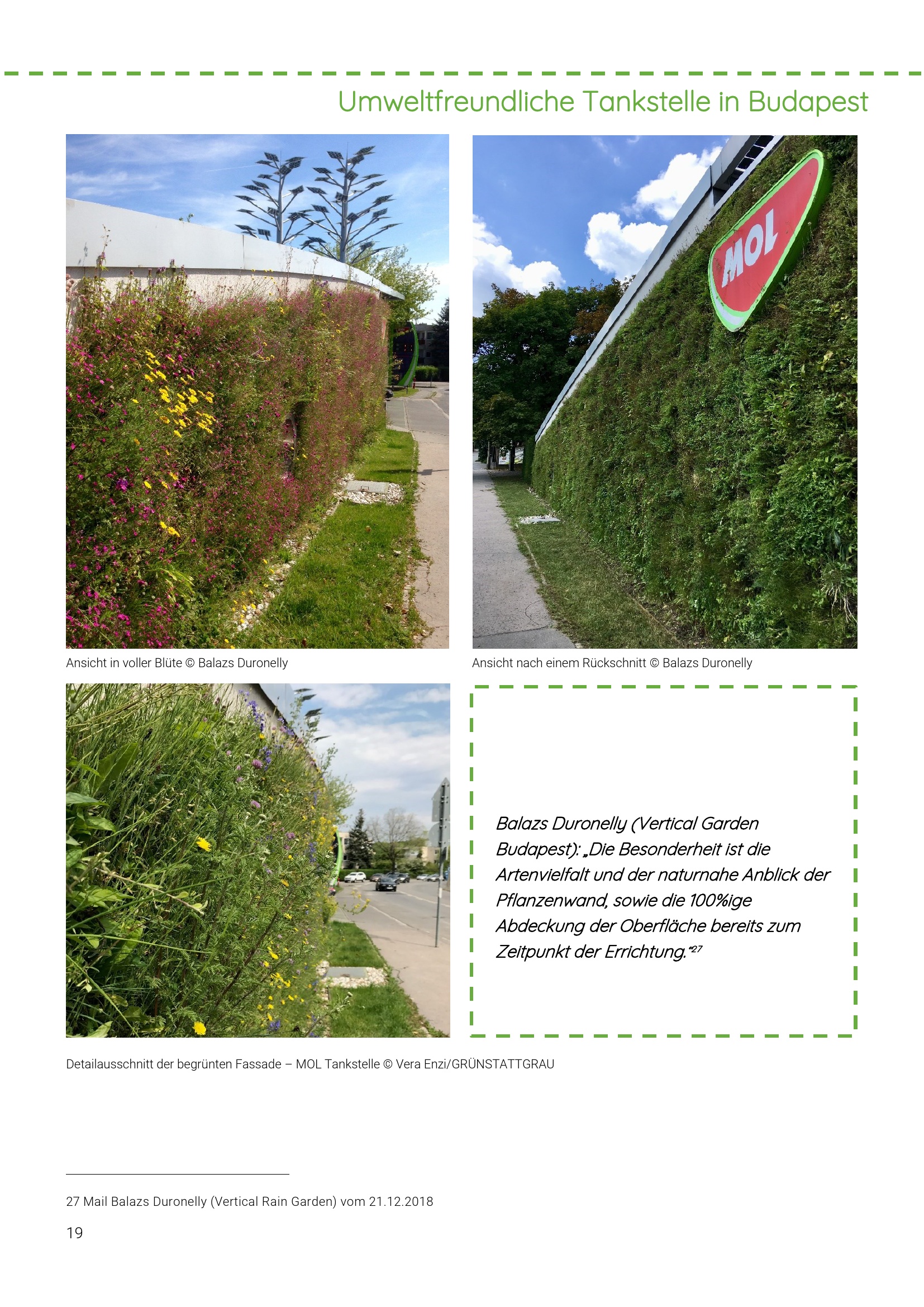 Umweltfreundliche Tankstelle in Budapest

MOL

Ansicht in voller Blüte © Balazs Duronelly

Ansicht nach einem Rückschnitt © Balazs Duronelly

Balazs Duronelly (Vertical Garden Budapest): „Die Besonderheit ist die Artenvielfalt und der naturnahe Anblick der Pflanzenwand, sowie die 100%ige Abdeckung der Oberfläche bereits zum Zeitpunkt der Errichtung."$^{27}$

Detailausschnitt der begrünten Fassade – MOL Tankstelle © Vera Enzi/GRÜNSTATTGRAU

27 Mail Balazs Duronelly (Vertical Rain Garden) vom 21.12.2018

19